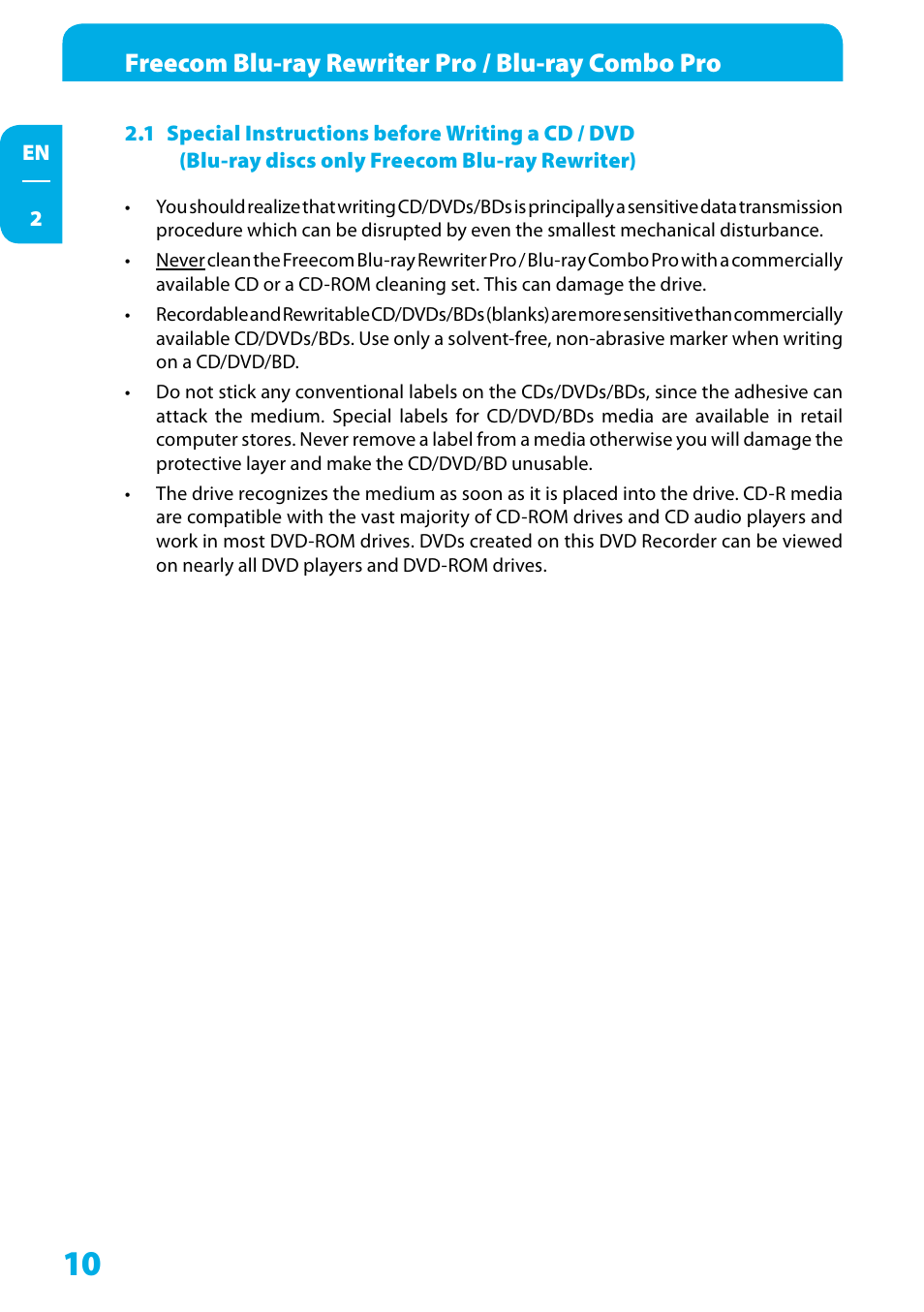 Freecom Blu-ray Rewriter Pro / Blu-ray Combo Pro

EN

2

2.1 Special Instructions before Writing a CD / DVD (Blu-ray discs only Freecom Blu-ray Rewriter)

• You should realize that writing CD/DVDs/BDs is principally a sensitive data transmission procedure which can be disrupted by even the smallest mechanical disturbance.

• Never clean the Freecom Blu-ray Rewriter Pro / Blu-ray Combo Pro with a commercially available CD or a CD-ROM cleaning set. This can damage the drive.

• Recordable and Rewritable CD/DVDs/BDs (blanks) are more sensitive than commercially available CD/DVDs/BDs. Use only a solvent-free, non-abrasive marker when writing on a CD/DVD/BD.

• Do not stick any conventional labels on the CDs/DVDs/BDs, since the adhesive can attack the medium. Special labels for CD/DVD/BDs media are available in retail computer stores. Never remove a label from a media otherwise you will damage the protective layer and make the CD/DVD/BD unusable.

• The drive recognizes the medium as soon as it is placed into the drive. CD-R media are compatible with the vast majority of CD-ROM drives and CD audio players and work in most DVD-ROM drives. DVDs created on this DVD Recorder can be viewed on nearly all DVD players and DVD-ROM drives.

10